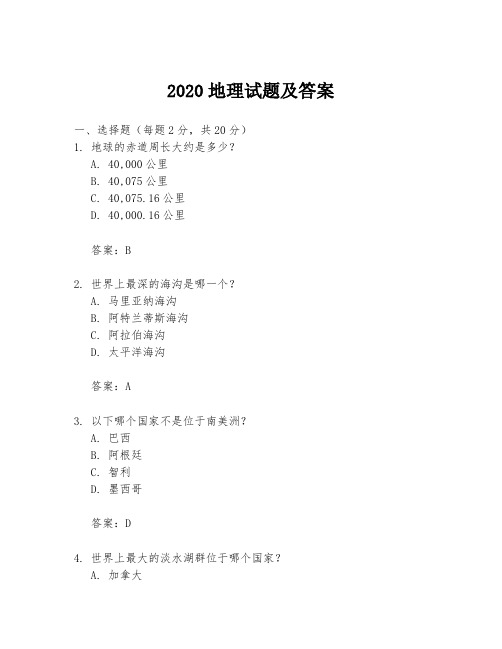 2020 地理试题及答案

一、选择题（每题 2 分，共 20 分）

1. 地球的赤道周长大约是多少？
A. 40,000 公里
B. 40,075 公里
C. 40,075.16 公里
D. 40,000.16 公里

答案：B

2. 世界上最深的海沟是哪一个？
A. 马里亚纳海沟
B. 阿特兰蒂斯海沟
C. 阿拉伯海沟
D. 太平洋海沟

答案：A

3. 以下哪个国家不是位于南美洲？
A. 巴西
B. 阿根廷
C. 智利
D. 墨西哥

答案：D

4. 世界上最大的淡水湖群位于哪个国家？
A. 加拿大